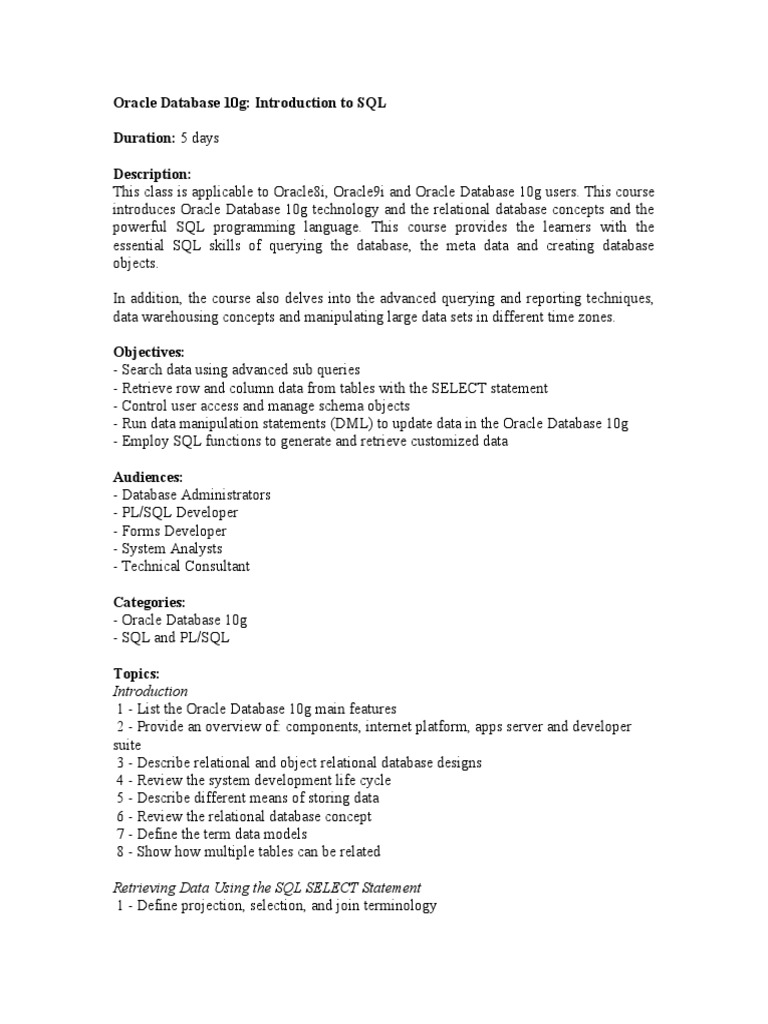 Oracle Database 10g: Introduction to SQL

Duration: 5 days

Description:
This class is applicable to Oracle8i, Oracle9i and Oracle Database 10g users. This course introduces Oracle Database 10g technology and the relational database concepts and the powerful SQL programming language. This course provides the learners with the essential SQL skills of querying the database, the meta data and creating database objects.

In addition, the course also delves into the advanced querying and reporting techniques, data warehousing concepts and manipulating large data sets in different time zones.

Objectives:
- Search data using advanced sub queries
- Retrieve row and column data from tables with the SELECT statement
- Control user access and manage schema objects
- Run data manipulation statements (DML) to update data in the Oracle Database 10g
- Employ SQL functions to generate and retrieve customized data

Audiences:
- Database Administrators
- PL/SQL Developer
- Forms Developer
- System Analysts
- Technical Consultant

Categories:
- Oracle Database 10g
- SQL and PL/SQL

Topics:
Introduction
1 - List the Oracle Database 10g main features
2 - Provide an overview of: components, internet platform, apps server and developer suite
3 - Describe relational and object relational database designs
4 - Review the system development life cycle
5 - Describe different means of storing data
6 - Review the relational database concept
7 - Define the term data models
8 - Show how multiple tables can be related

Retrieving Data Using the SQL SELECT Statement
1 - Define projection, selection, and join terminology